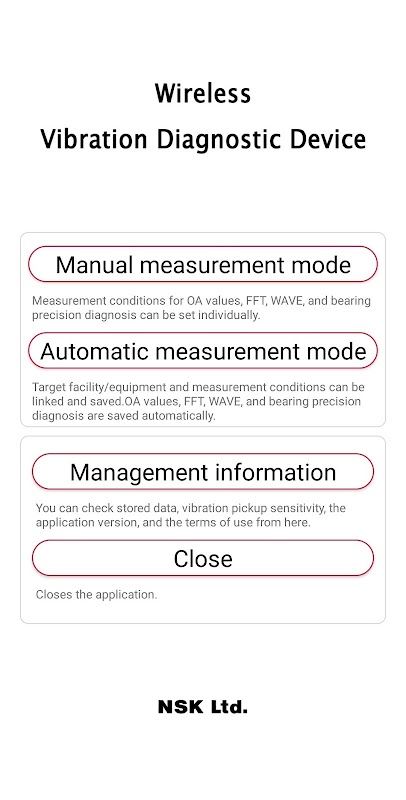 Wireless
Vibration Diagnostic Device

Manual measurement mode

Measurement conditions for OA values, FFT, WAVE, and bearing precision diagnosis can be set individually.

Automatic measurement mode

Target facility/equipment and measurement conditions can be linked and saved.OA values, FFT, WAVE, and bearing precision diagnosis are saved automatically.

Management information

You can check stored data, vibration pickup sensitivity, the application version, and the terms of use from here.

Close

Closes the application.

NSK Ltd.